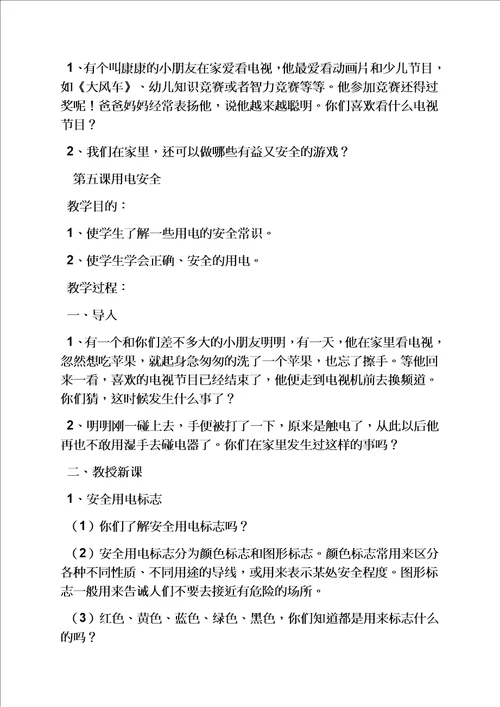 1、有个叫康康的小朋友在家爱看电视，他最爱看动画片和少儿节目，如《大风车》、幼儿知识竞赛或者智力竞赛等等。他参加竞赛还得过奖呢！爸爸妈妈经常表扬他，说他越来越聪明。你们喜欢看什么电视节目？

2、我们在家里，还可以做哪些有益又安全的游戏？

第五课用电安全

教学目的：

1、使学生了解一些用电的安全常识。

2、使学生学会正确、安全的用电。

教学过程：

一、导入

1、有一个和你们差不多大的小朋友明明，有一天，他在家里看电视，忽然想吃苹果，就起身急匆匆的洗了一个苹果，也忘了擦手。等他回来一看，喜欢的电视节目已经结束了，他便走到电视机前去换频道。你们猜，这时候发生什么事了？

2、明明刚一碰上去，手便被打了一下，原来是触电了，从此以后他再也不敢用湿手去碰电器了。你们在家里发生过这样的事吗？

二、教授新课

1、安全用电标志

（1）你们了解安全用电标志吗？

（2）安全用电标志分为颜色标志和图形标志。颜色标志常用来区分各种不同性质、不同用途的导线，或用来表示某处安全程度。图形标志一般用来告诫人们不要去接近有危险的场所。

（3）红色、黄色、蓝色、绿色、黑色，你们知道都是用来标志什么的吗？